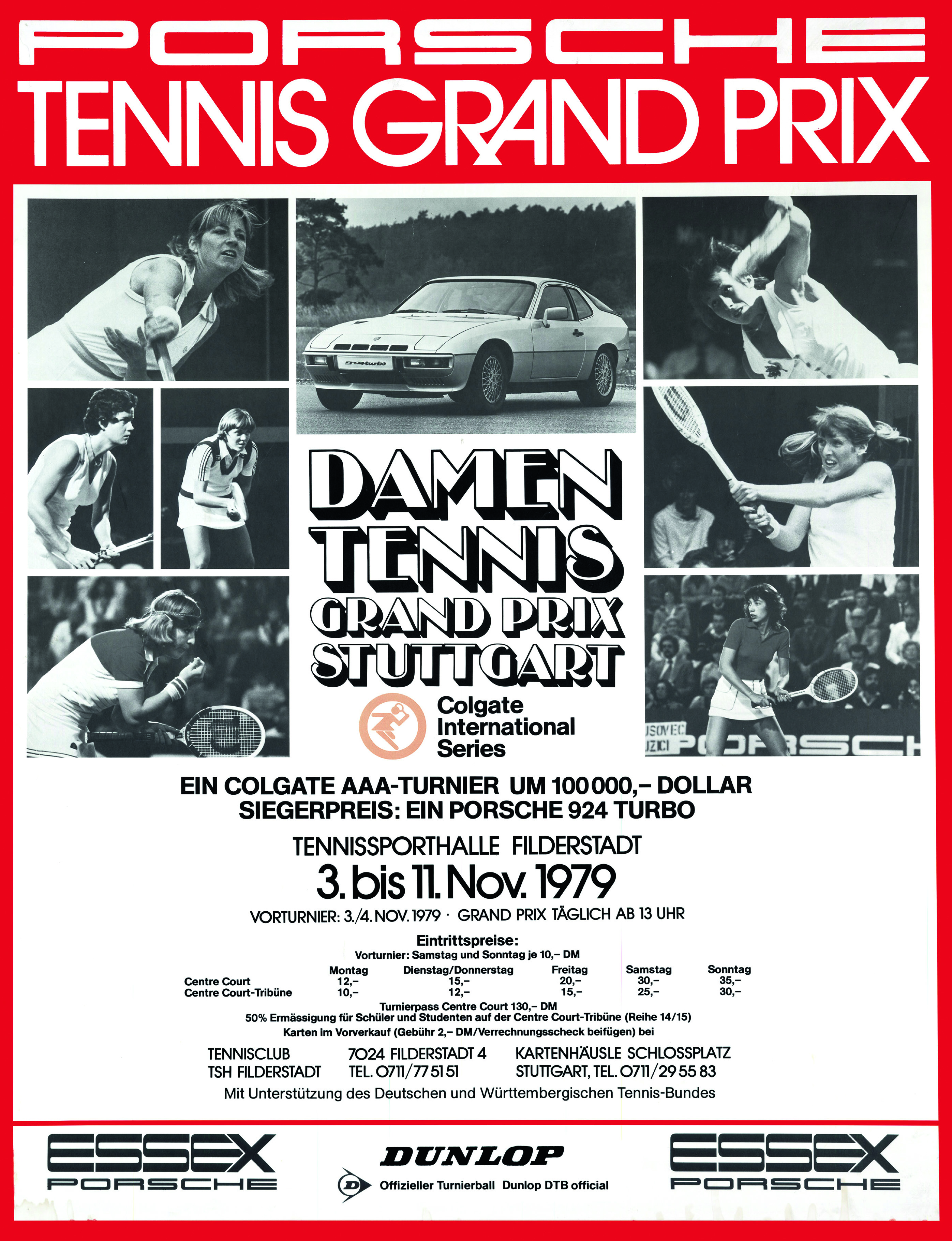 PORSCHE
TENNIS GRAND PRIX

DAMEN
TENNIS
GRAND PRIX
STUTTGART

Colgate
International
Series

EIN COLGATE AAA-TURNIER UM 100 000,– DOLLAR
SIEGERPREIS: EIN PORSCHE 924 TURBO

TENNISSPORTHALLE FILDERSTADT
3. bis 11. Nov. 1979
VORTURNIER: 3./4. NOV. 1979 · GRAND PRIX TÄGLICH AB 13 UHR

Eintrittspreise:
Vorturnier: Samstag und Sonntag je 10,– DM

|  | Montag | Dienstag/Donnerstag | Freitag | Samstag | Sonntag |
|---|---|---|---|---|---|
| Centre Court | 12,– | 15,– | 20,– | 30,– | 35,– |
| Centre Court-Tribüne | 10,– | 12,– | 15,– | 25,– | 30,– |

Turnierpass Centre Court 130,– DM
50% Ermässigung für Schüler und Studenten auf der Centre Court-Tribüne (Reihe 14/15)
Karten im Vorverkauf (Gebühr 2,– DM/Verrechnungsscheck beifügen) bei

TENNISCLUB
TSH FILDERSTADT

7024 FILDERSTADT 4
TEL. 0711/77 51 51

KARTENHÄUSLE SCHLOSSPLATZ
STUTTGART, TEL. 0711/29 55 83

Mit Unterstützung des Deutschen und Württembergischen Tennis-Bundes

ESSEX
PORSCHE

DUNLOP
Offizieller Turnierball Dunlop DTB official

ESSEX
PORSCHE